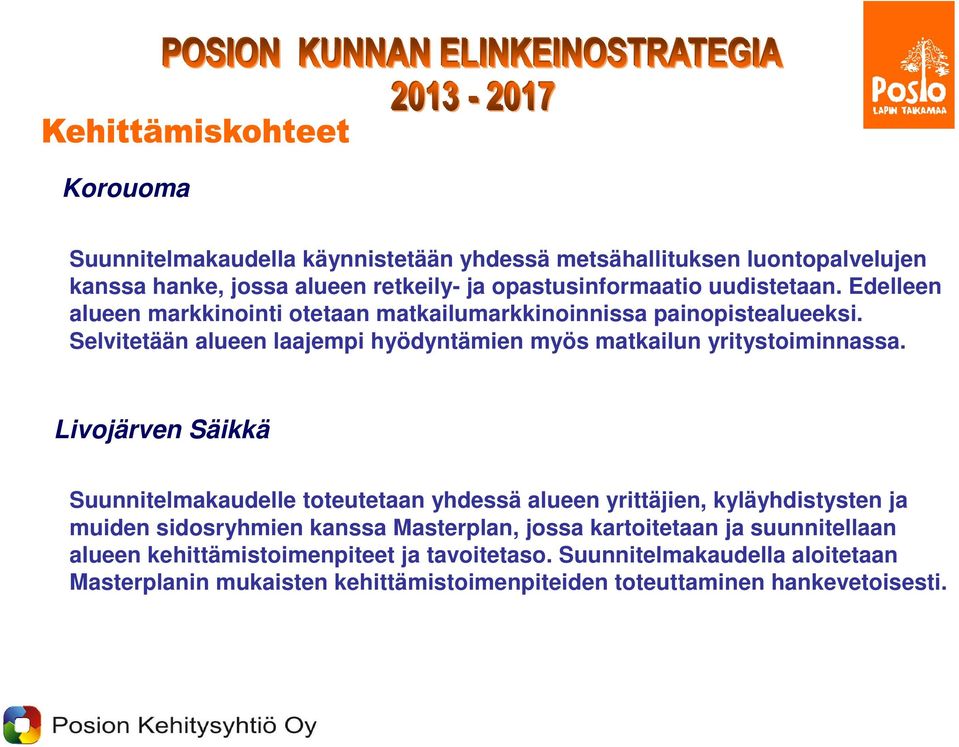 POSION KUNNAN ELINKEINOSTRATEGIA
2013 - 2017

Posio
LAPIN TAIKAMAA

Kehittämiskohteet

Korouoma

Suunnitelmakaudella käynnistetään yhdessä metsähallituksen luontopalvelujen kanssa hanke, jossa alueen retkeily- ja opastusinformaatio uudistetaan. Edelleen alueen markkinointi otetaan matkailumarkkinoinnissa painopistealueeksi. Selvitetään alueen laajempi hyödyntämien myös matkailun yritystoiminnassa.

Livojärven Säikkä

Suunnitelmakaudelle toteutetaan yhdessä alueen yrittäjien, kyläyhdistysten ja muiden sidosryhmien kanssa Masterplan, jossa kartoitetaan ja suunnitellaan alueen kehittämistoimenpiteet ja tavoitetaso. Suunnitelmakaudella aloitetaan Masterplanin mukaisten kehittämistoimenpiteiden toteuttaminen hankevetoisesti.

Posion Kehitysyhtiö Oy